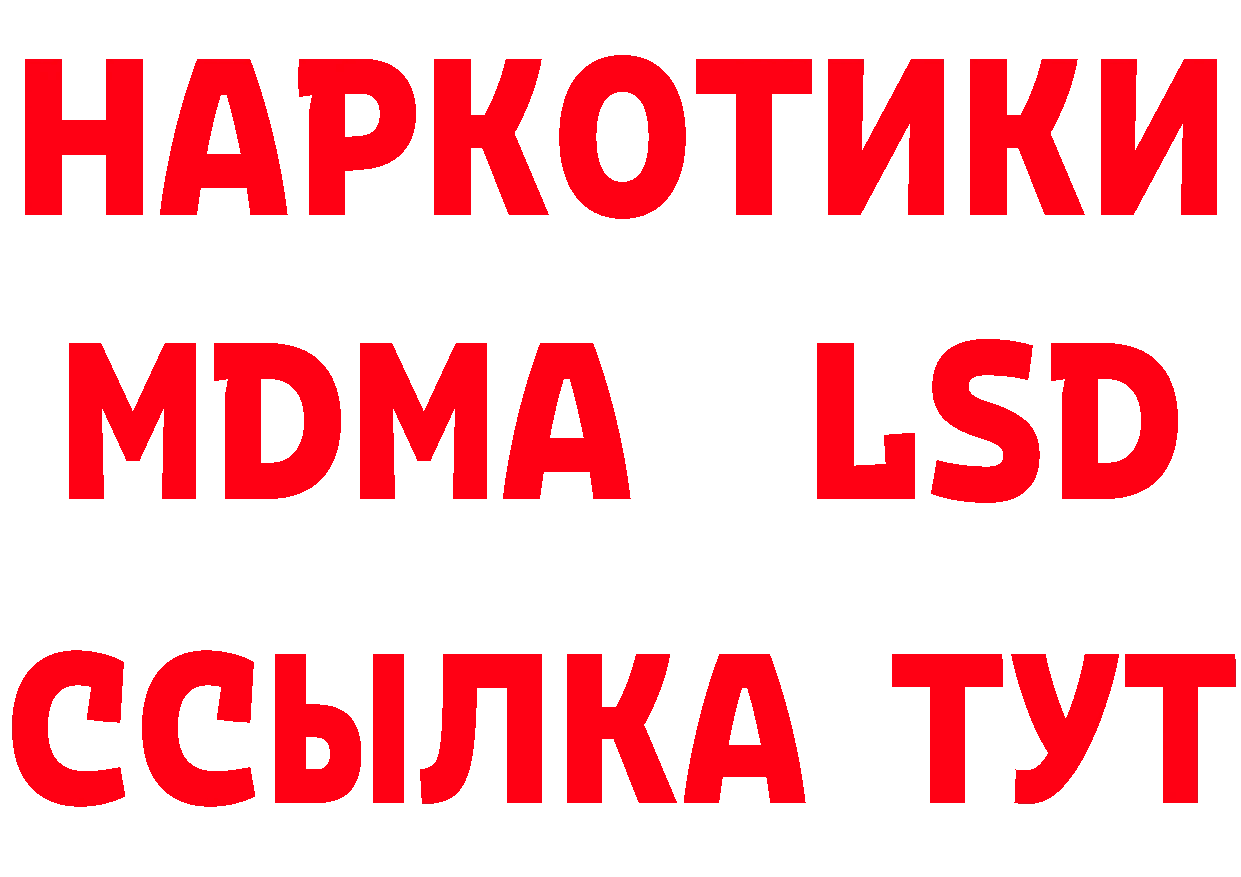 НАРКОТИКИ
MDMA LSD
ССЫЛКА ТУТ